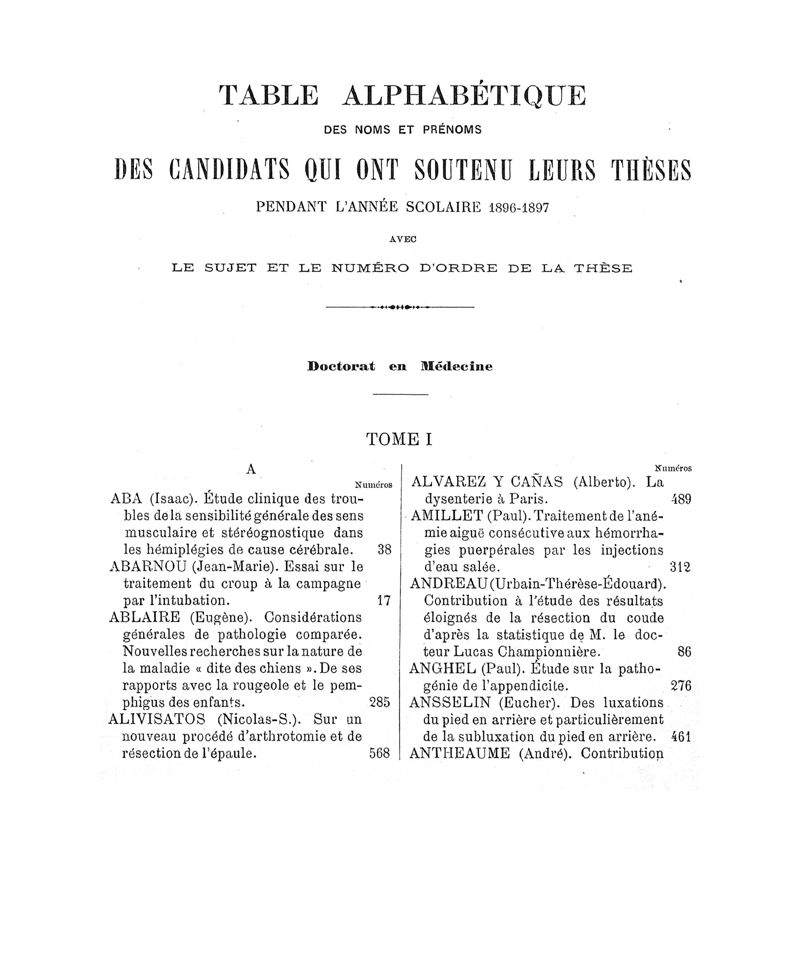 TABLE ALPHABÉTIQUE

DES NOMS ET PRÉNOMS

DES CANDIDATS QUI ONT SOUTENU LEURS THÈSES

PENDANT L'ANNÉE SCOLAIRE 1896-1897

AVEC

LE SUJET ET LE NUMÉRO D'ORDRE DE LA THÈSE

Doctorat en Médecine

TOME I

A

Numéros

ABA (Isaac). Étude clinique des troubles de la sensibilité générale des sens musculaire et stéréognostique dans les hémiplégies de cause cérébrale. 38

ABARNOU (Jean-Marie). Essai sur le traitement du croup à la campagne par l'intubation. 17

ABLAIRE (Eugène). Considérations générales de pathologie comparée. Nouvelles recherches sur la nature de la maladie « dite des chiens ». De ses rapports avec la rougeole et le pemphigus des enfants. 285

ALIVISATOS (Nicolas-S.). Sur un nouveau procédé d'arthrotomie et de résection de l'épaule. 568

Numéros

ALVAREZ Y CAÑAS (Alberto). La dysenterie à Paris. 489

AMILLET (Paul). Traitement de l'anémie aiguë consécutive aux hémorrhagies puerpérales par les injections d'eau salée. 312

ANDREAU (Urbain-Thérèse-Édouard). Contribution à l'étude des résultats éloignés de la résection du coude d'après la statistique de M. le docteur Lucas Championnière. 86

ANGHEL (Paul). Étude sur la pathogénie de l'appendicite. 276

ANSSELIN (Eucher). Des luxations du pied en arrière et particulièrement de la subluxation du pied en arrière. 461

ANTHEAUME (André). Contribution